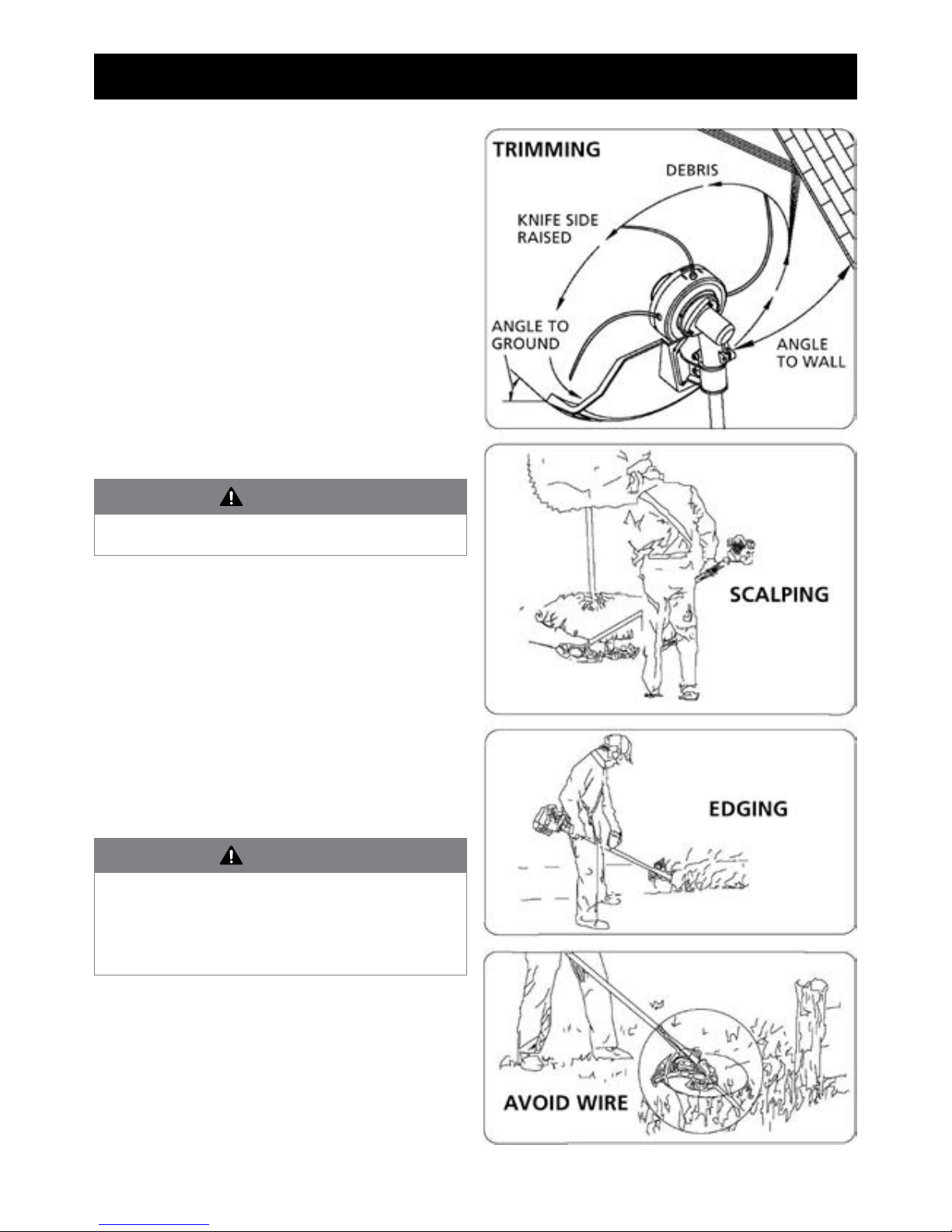 TRIMMING
DEBRIS
KNIFE SIDE RAISED
ANGLE TO GROUND
ANGLE TO WALL

SCALPING

EDGING

AVOID WIRE